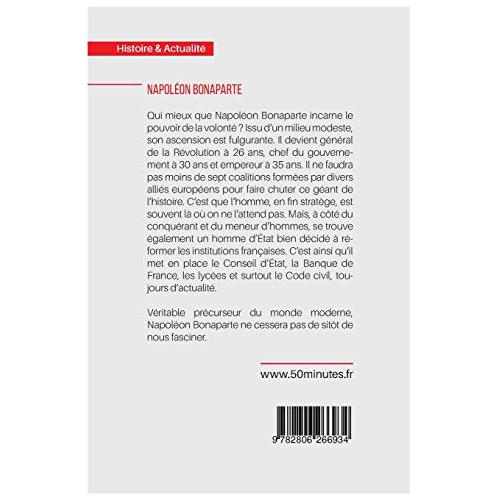 Histoire & Actualité

NAPOLÉON BONAPARTE

Qui mieux que Napoléon Bonaparte incarne le pouvoir de la volonté ? Issu d'un milieu modeste, son ascension est fulgurante. Il devient général de la Révolution à 26 ans, chef du gouvernement à 30 ans et empereur à 35 ans. Il ne faudra pas moins de sept coalitions formées par divers alliés européens pour faire chuter ce géant de l'histoire. C'est que l'homme, en fin stratège, est souvent là où on ne l'attend pas. Mais, à côté du conquérant et du meneur d'hommes, se trouve également un homme d'État bien décidé à réformer les institutions françaises. C'est ainsi qu'il met en place le Conseil d'État, la Banque de France, les lycées et surtout le Code civil, toujours d'actualité.

Véritable précurseur du monde moderne, Napoléon Bonaparte ne cessera pas de sitôt de nous fasciner.

www.50minutes.fr

9 782806 266934